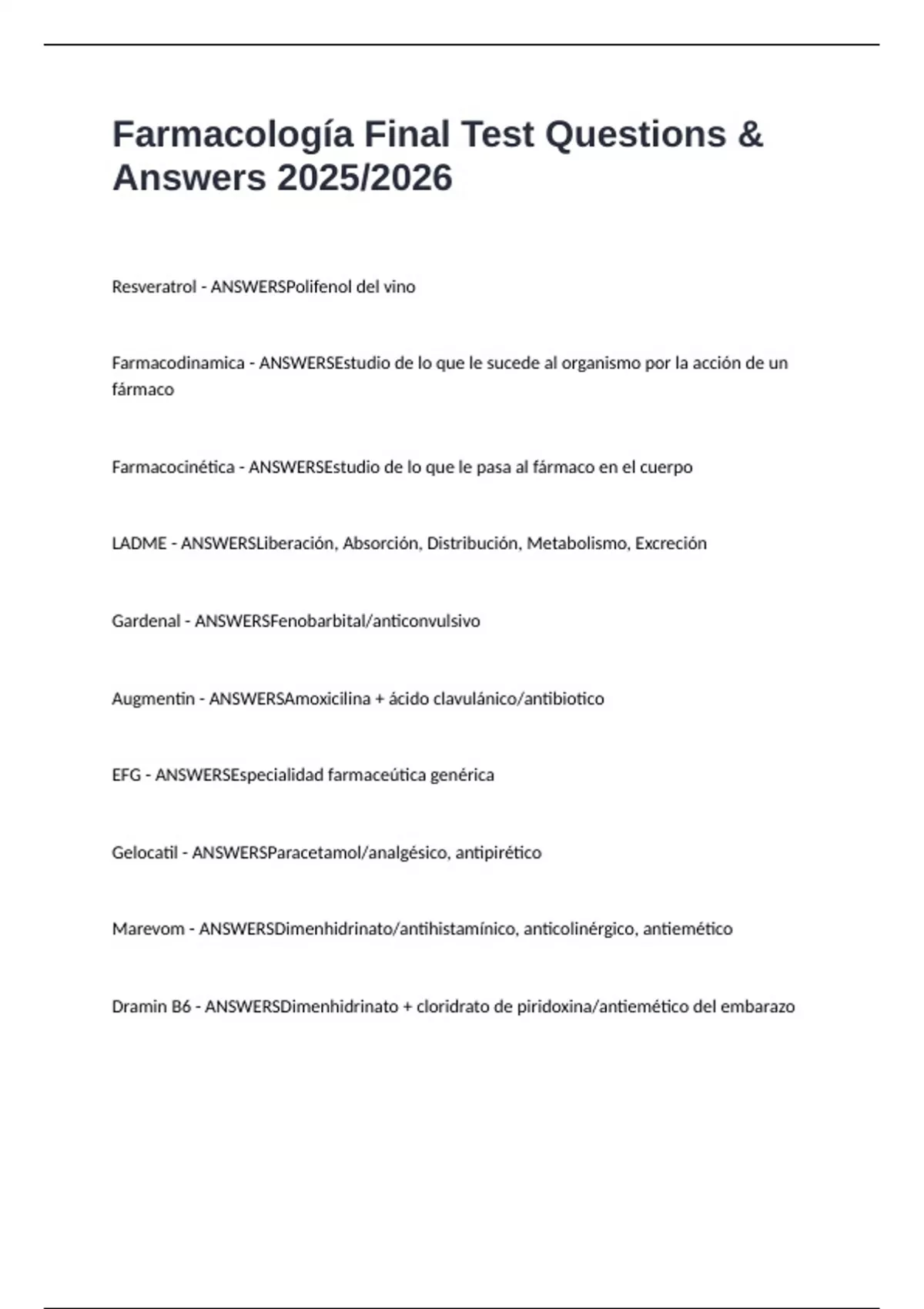 Farmacología Final Test Questions & Answers 2025/2026

Resveratrol - ANSWERSPolifenol del vino

Farmacodinamica - ANSWERSEstudio de lo que le sucede al organismo por la acción de un fármaco

Farmacocinética - ANSWERSEstudio de lo que le pasa al fármaco en el cuerpo

LADME - ANSWERSLiberación, Absorción, Distribución, Metabolismo, Excreción

Gardenal - ANSWERSFenobarbital/anticonvulsivo

Augmentin - ANSWERSAmoxicilina + ácido clavulánico/antibiotico

EFG - ANSWERSEspecialidad farmaceútica genérica

Gelocatil - ANSWERSParacetamol/analgésico, antipirético

Marevom - ANSWERSDimenhidrinato/antihistamínico, anticolinérgico, antiemético

Dramin B6 - ANSWERSDimenhidrinato + cloridrato de piridoxina/antiemético del embarazo